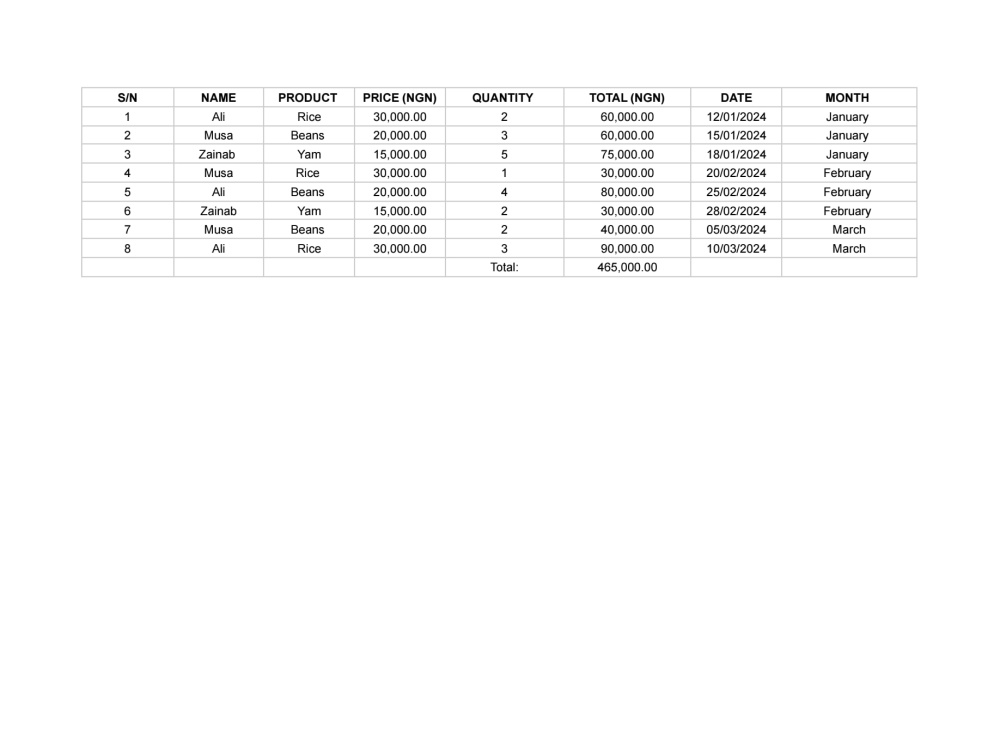 | S/N | NAME | PRODUCT | PRICE (NGN) | QUANTITY | TOTAL (NGN) | DATE | MONTH |
|---|---|---|---|---|---|---|---|
| 1 | Ali | Rice | 30,000.00 | 2 | 60,000.00 | 12/01/2024 | January |
| 2 | Musa | Beans | 20,000.00 | 3 | 60,000.00 | 15/01/2024 | January |
| 3 | Zainab | Yam | 15,000.00 | 5 | 75,000.00 | 18/01/2024 | January |
| 4 | Musa | Rice | 30,000.00 | 1 | 30,000.00 | 20/02/2024 | February |
| 5 | Ali | Beans | 20,000.00 | 4 | 80,000.00 | 25/02/2024 | February |
| 6 | Zainab | Yam | 15,000.00 | 2 | 30,000.00 | 28/02/2024 | February |
| 7 | Musa | Beans | 20,000.00 | 2 | 40,000.00 | 05/03/2024 | March |
| 8 | Ali | Rice | 30,000.00 | 3 | 90,000.00 | 10/03/2024 | March |
| | | | | Total: | 465,000.00 | | |